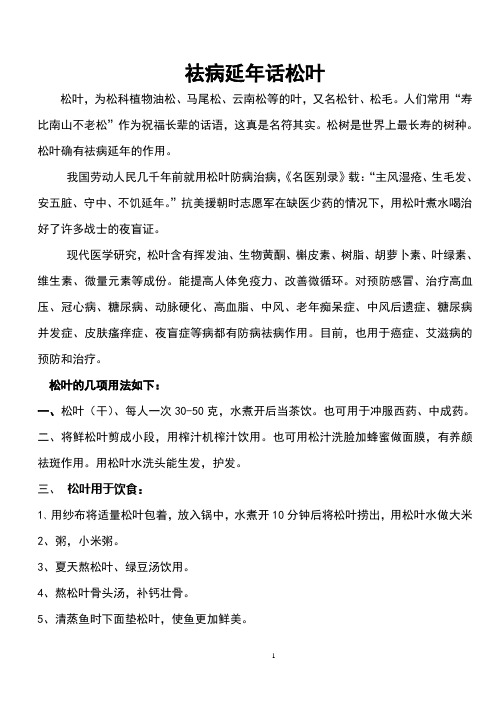 祛病延年话松叶

松叶，为松科植物油松、马尾松、云南松等的叶，又名松针、松毛。人们常用“寿比南山不老松”作为祝福长辈的话语，这真是名符其实。松树是世界上最长寿的树种。松叶确有祛病延年的作用。

我国劳动人民几千年前就用松叶防病治病，《名医别录》载：“主风湿疮、生毛发、安五脏、守中、不饥延年。”抗美援朝时志愿军在缺医少药的情况下，用松叶煮水喝治好了许多战士的夜盲证。

现代医学研究，松叶含有挥发油、生物黄酮、槲皮素、树脂、胡萝卜素、叶绿素、维生素、微量元素等成份。能提高人体免疫力、改善微循环。对预防感冒、治疗高血压、冠心病、糖尿病、动脉硬化、高血脂、中风、老年痴呆症、中风后遗症、糖尿病并发症、皮肤瘙痒症、夜盲症等病都有防病祛病作用。目前，也用于癌症、艾滋病的预防和治疗。

松叶的几项用法如下：

一、松叶（干）、每人一次 30-50 克，水煮开后当茶饮。也可用于冲服西药、中成药。

二、将鲜松叶剪成小段，用榨汁机榨汁饮用。也可用松汁洗脸加蜂蜜做面膜，有养颜祛斑作用。用松叶水洗头能生发，护发。

三、 松叶用于饮食：

1、用纱布将适量松叶包着，放入锅中，水煮开 10 分钟后将松叶捞出，用松叶水做大米

2、粥，小米粥。

3、夏天熬松叶、绿豆汤饮用。

4、熬松叶骨头汤，补钙壮骨。

5、清蒸鱼时下面垫松叶，使鱼更加鲜美。

1